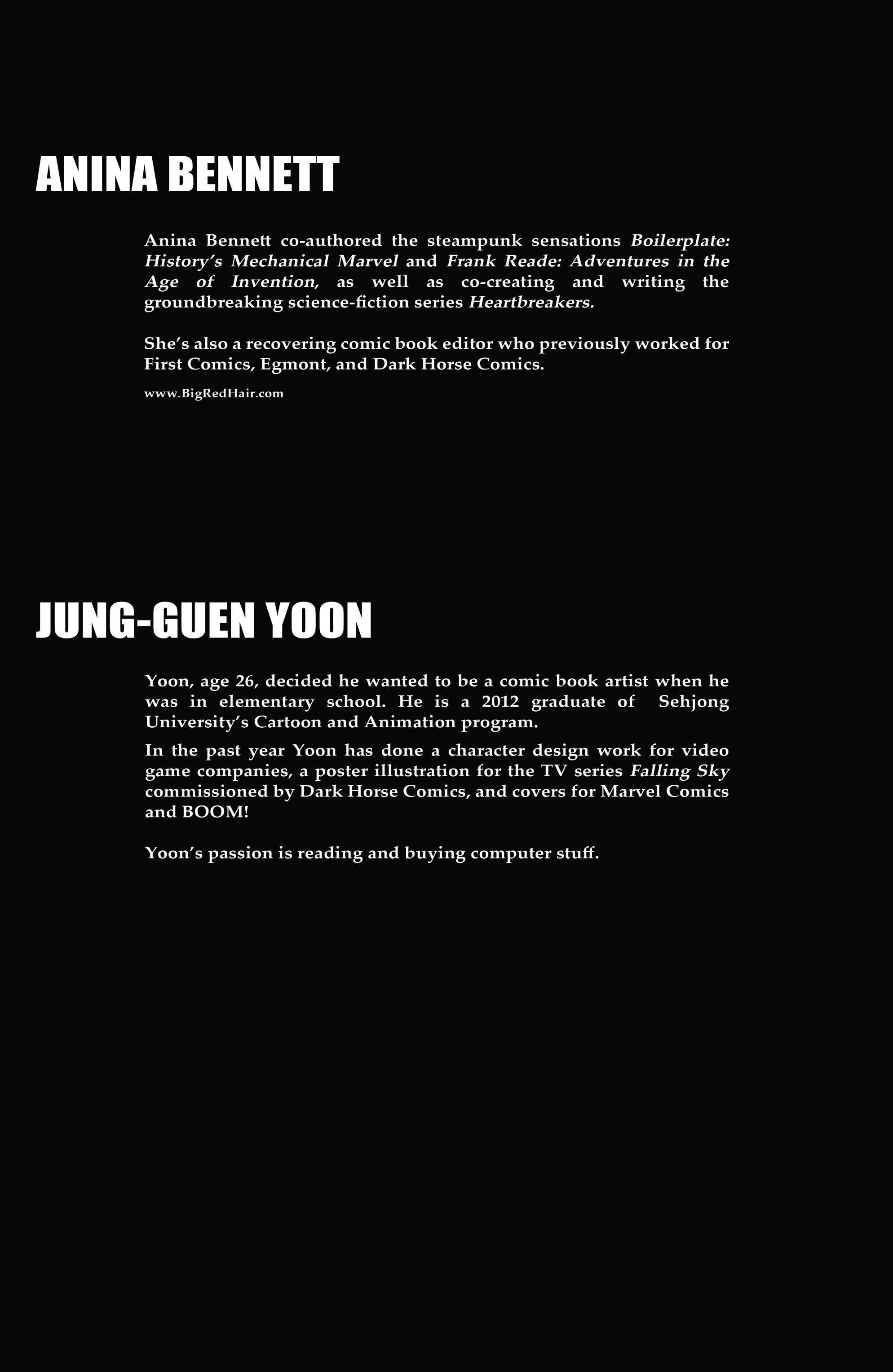 ANINA BENNETT

Anina Bennett co-authored the steampunk sensations Boilerplate: History's Mechanical Marvel and Frank Reade: Adventures in the Age of Invention, as well as co-creating and writing the groundbreaking science-fiction series Heartbreakers.

She's also a recovering comic book editor who previously worked for First Comics, Egmont, and Dark Horse Comics.

www.BigRedHair.com

JUNG-GUEN YOON

Yoon, age 26, decided he wanted to be a comic book artist when he was in elementary school. He is a 2012 graduate of Sehjong University's Cartoon and Animation program.

In the past year Yoon has done a character design work for video game companies, a poster illustration for the TV series Falling Sky commissioned by Dark Horse Comics, and covers for Marvel Comics and BOOM!

Yoon's passion is reading and buying computer stuff.